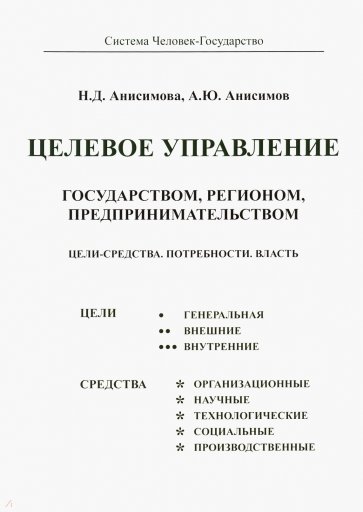 Система Человек-Государство

Н.Д. Анисимова, А.Ю. Анисимов

ЦЕЛЕВОЕ УПРАВЛЕНИЕ

ГОСУДАРСТВОМ, РЕГИОНОМ, ПРЕДПРИНИМАТЕЛЬСТВОМ

ЦЕЛИ-СРЕДСТВА. ПОТРЕБНОСТИ. ВЛАСТЬ

ЦЕЛИ
• ГЕНЕРАЛЬНАЯ
•• ВНЕШНИЕ
••• ВНУТРЕННИЕ

СРЕДСТВА
* ОРГАНИЗАЦИОННЫЕ
* НАУЧНЫЕ
* ТЕХНОЛОГИЧЕСКИЕ
* СОЦИАЛЬНЫЕ
* ПРОИЗВОДСТВЕННЫЕ